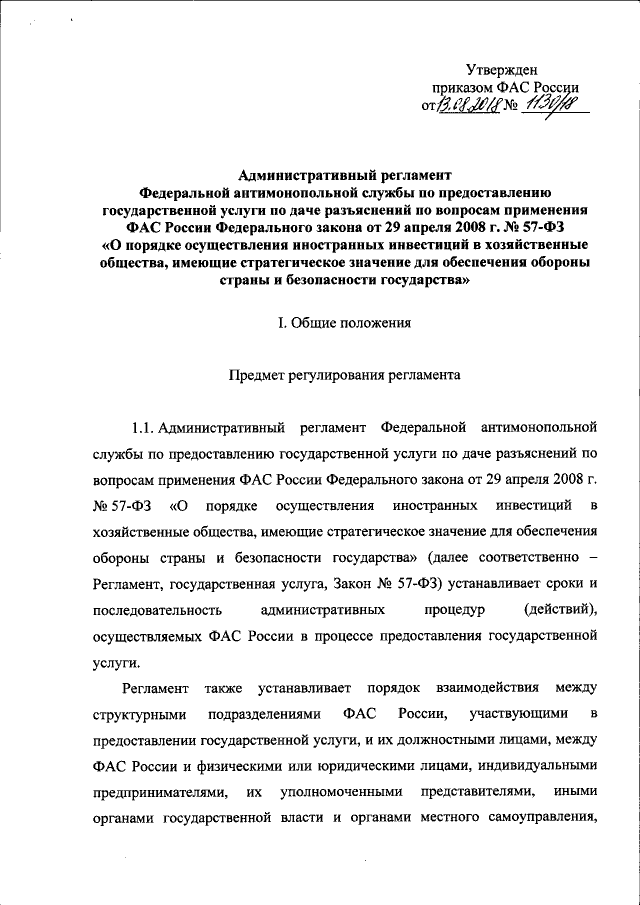 Утвержден
приказом ФАС России
от 13.08.2018 № 1130/18

Административный регламент
Федеральной антимонопольной службы по предоставлению государственной услуги по даче разъяснений по вопросам применения ФАС России Федерального закона от 29 апреля 2008 г. № 57-ФЗ «О порядке осуществления иностранных инвестиций в хозяйственные общества, имеющие стратегическое значение для обеспечения обороны страны и безопасности государства»

I. Общие положения

Предмет регулирования регламента

1.1. Административный регламент Федеральной антимонопольной службы по предоставлению государственной услуги по даче разъяснений по вопросам применения ФАС России Федерального закона от 29 апреля 2008 г. № 57-ФЗ «О порядке осуществления иностранных инвестиций в хозяйственные общества, имеющие стратегическое значение для обеспечения обороны страны и безопасности государства» (далее соответственно – Регламент, государственная услуга, Закон № 57-ФЗ) устанавливает сроки и последовательность административных процедур (действий), осуществляемых ФАС России в процессе предоставления государственной услуги.

Регламент также устанавливает порядок взаимодействия между структурными подразделениями ФАС России, участвующими в предоставлении государственной услуги, и их должностными лицами, между ФАС России и физическими или юридическими лицами, индивидуальными предпринимателями, их уполномоченными представителями, иными органами государственной власти и органами местного самоуправления,